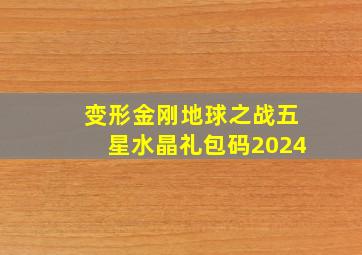 变形金刚地球之战五星水晶礼包码2024